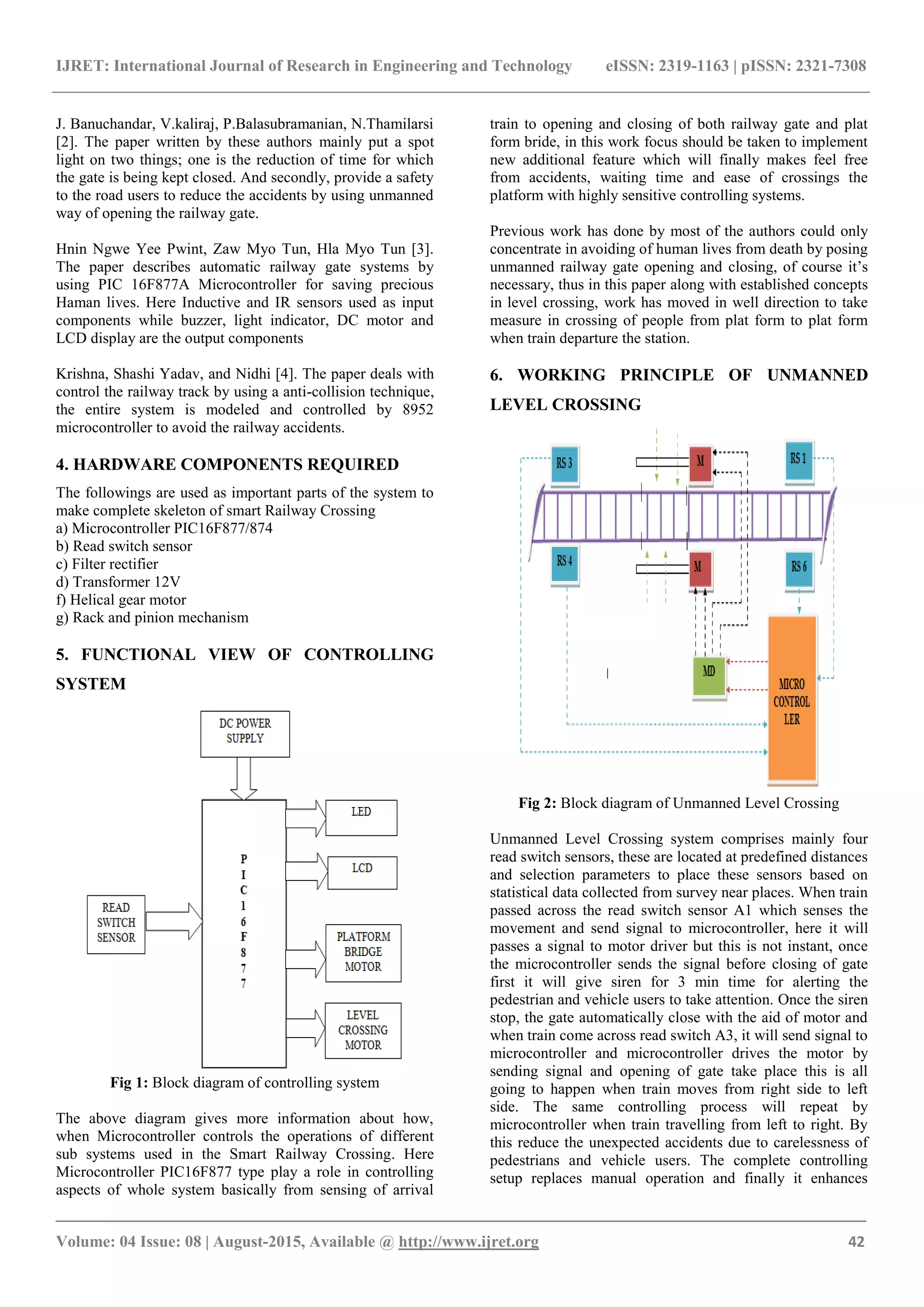 IJRET: International Journal of Research in Engineering and Technology eISSN: 2319-1163 | pISSN: 2321-7308

J. Banuchandar, V.kaliraj, P.Balasubramanian, N.Thamilarsi [2]. The paper written by these authors mainly put a spot light on two things; one is the reduction of time for which the gate is being kept closed. And secondly, provide a safety to the road users to reduce the accidents by using unmanned way of opening the railway gate.

Hnin Ngwe Yee Pwint, Zaw Myo Tun, Hla Myo Tun [3]. The paper describes automatic railway gate systems by using PIC 16F877A Microcontroller for saving precious Haman lives. Here Inductive and IR sensors used as input components while buzzer, light indicator, DC motor and LCD display are the output components

Krishna, Shashi Yadav, and Nidhi [4]. The paper deals with control the railway track by using a anti-collision technique, the entire system is modeled and controlled by 8952 microcontroller to avoid the railway accidents.

4. HARDWARE COMPONENTS REQUIRED

The followings are used as important parts of the system to make complete skeleton of smart Railway Crossing
a) Microcontroller PIC16F877/874
b) Read switch sensor
c) Filter rectifier
d) Transformer 12V
f) Helical gear motor
g) Rack and pinion mechanism

5. FUNCTIONAL VIEW OF CONTROLLING SYSTEM

DC POWER SUPPLY

READ SWITCH SENSOR

P I C 1 6 F 8 7 7

LED

LCD

PLATFORM BRIDGE MOTOR

LEVEL CROSSING MOTOR

Fig 1: Block diagram of controlling system

The above diagram gives more information about how, when Microcontroller controls the operations of different sub systems used in the Smart Railway Crossing. Here Microcontroller PIC16F877 type play a role in controlling aspects of whole system basically from sensing of arrival train to opening and closing of both railway gate and plat form bride, in this work focus should be taken to implement new additional feature which will finally makes feel free from accidents, waiting time and ease of crossings the platform with highly sensitive controlling systems.

Previous work has done by most of the authors could only concentrate in avoiding of human lives from death by posing unmanned railway gate opening and closing, of course it's necessary, thus in this paper along with established concepts in level crossing, work has moved in well direction to take measure in crossing of people from plat form to plat form when train departure the station.

6. WORKING PRINCIPLE OF UNMANNED LEVEL CROSSING

RS 3

M

RS 1

RS 4

M

RS 6

MD

MICRO CONTROL LER

Fig 2: Block diagram of Unmanned Level Crossing

Unmanned Level Crossing system comprises mainly four read switch sensors, these are located at predefined distances and selection parameters to place these sensors based on statistical data collected from survey near places. When train passed across the read switch sensor A1 which senses the movement and send signal to microcontroller, here it will passes a signal to motor driver but this is not instant, once the microcontroller sends the signal before closing of gate first it will give siren for 3 min time for alerting the pedestrian and vehicle users to take attention. Once the siren stop, the gate automatically close with the aid of motor and when train come across read switch A3, it will send signal to microcontroller and microcontroller drives the motor by sending signal and opening of gate take place this is all going to happen when train moves from right side to left side. The same controlling process will repeat by microcontroller when train travelling from left to right. By this reduce the unexpected accidents due to carelessness of pedestrians and vehicle users. The complete controlling setup replaces manual operation and finally it enhances

Volume: 04 Issue: 08 | August-2015, Available @ http://www.ijret.org 42